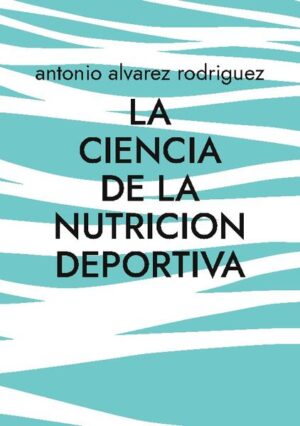 antonio alvarez rodriguez

LA CIENCIA DE LA NUTRICION DEPORTIVA